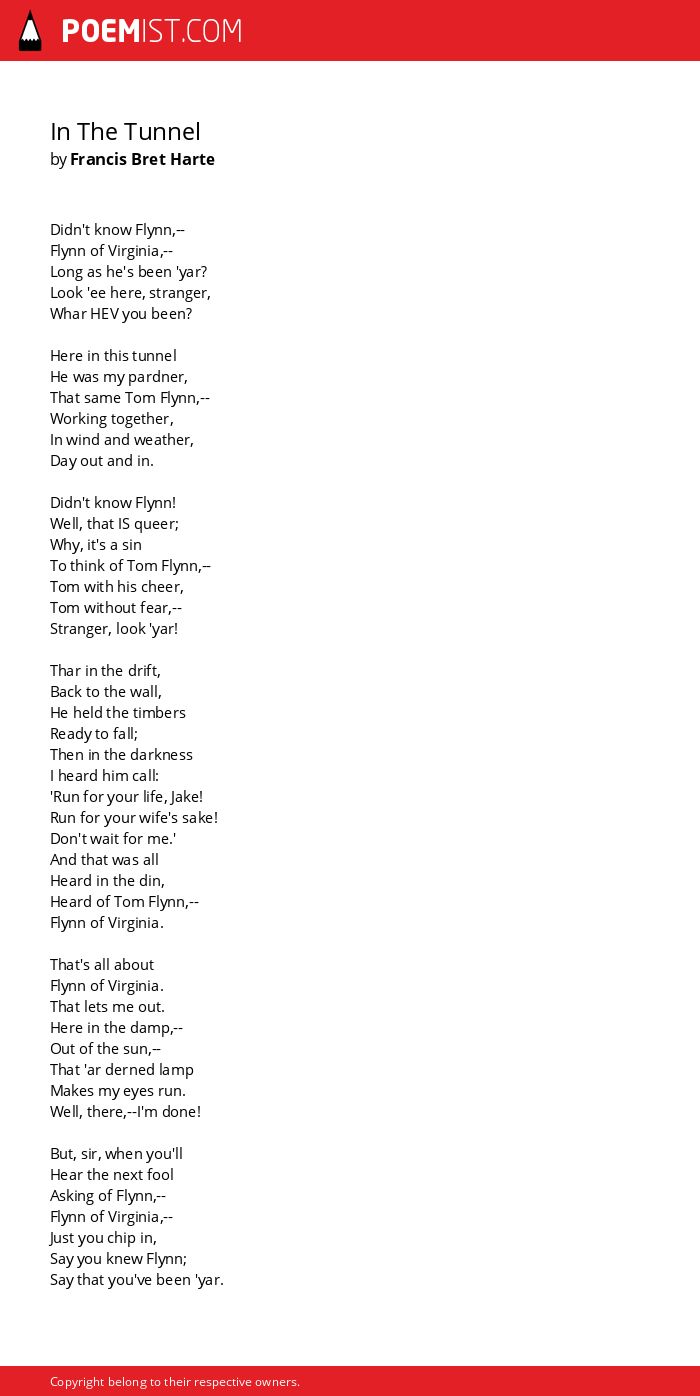 POEMIST.COM

In The Tunnel
by Francis Bret Harte

Didn't know Flynn,--
Flynn of Virginia,--
Long as he's been 'yar?
Look 'ee here, stranger,
Whar HEV you been?

Here in this tunnel
He was my pardner,
That same Tom Flynn,--
Working together,
In wind and weather,
Day out and in.

Didn't know Flynn!
Well, that IS queer;
Why, it's a sin
To think of Tom Flynn,--
Tom with his cheer,
Tom without fear,--
Stranger, look 'yar!

Thar in the drift,
Back to the wall,
He held the timbers
Ready to fall;
Then in the darkness
I heard him call:
'Run for your life, Jake!
Run for your wife's sake!
Don't wait for me.'
And that was all
Heard in the din,
Heard of Tom Flynn,--
Flynn of Virginia.

That's all about
Flynn of Virginia.
That lets me out.
Here in the damp,--
Out of the sun,--
That 'ar derned lamp
Makes my eyes run.
Well, there,--I'm done!

But, sir, when you'll
Hear the next fool
Asking of Flynn,--
Flynn of Virginia,--
Just you chip in,
Say you knew Flynn;
Say that you've been 'yar.

Copyright belong to their respective owners.